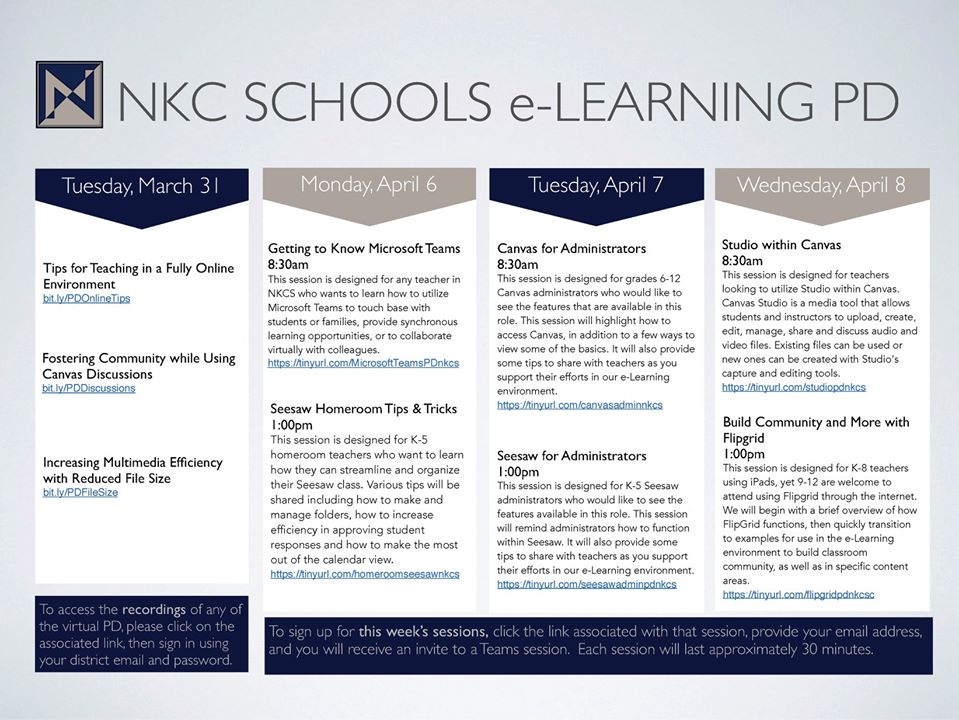 NKC SCHOOLS e-LEARNING PD

Tuesday, March 31

Tips for Teaching in a Fully Online Environment
bit.ly/PDOnlineTips

Fostering Community while Using Canvas Discussions
bit.ly/PDDiscussions

Increasing Multimedia Efficiency with Reduced File Size
bit.ly/PDFileSize

To access the recordings of any of the virtual PD, please click on the associated link, then sign in using your district email and password.

Monday, April 6

Getting to Know Microsoft Teams
8:30am
This session is designed for any teacher in NKCS who wants to learn how to utilize Microsoft Teams to touch base with students or families, provide synchronous learning opportunities, or to collaborate virtually with colleagues.
https://tinyurl.com/MicrosoftTeamsPDnkcs

Seesaw Homeroom Tips & Tricks
1:00pm
This session is designed for K-5 homeroom teachers who want to learn how they can streamline and organize their Seesaw class. Various tips will be shared including how to make and manage folders, how to increase efficiency in approving student responses and how to make the most out of the calendar view.
https://tinyurl.com/homeroomseesawnkcs

Tuesday, April 7

Canvas for Administrators
8:30am
This session is designed for grades 6-12 Canvas administrators who would like to see the features that are available in this role. This session will highlight how to access Canvas, in addition to a few ways to view some of the basics. It will also provide some tips to share with teachers as you support their efforts in our e-Learning environment.
https://tinyurl.com/canvasadminnkcs

Seesaw for Administrators
1:00pm
This session is designed for K-5 Seesaw administrators who would like to see the features available in this role. This session will remind administrators how to function within Seesaw. It will also provide some tips to share with teachers as you support their efforts in our e-Learning environment.
https://tinyurl.com/seesawadminpdnkcs

Wednesday, April 8

Studio within Canvas
8:30am
This session is designed for teachers looking to utilize Studio within Canvas. Canvas Studio is a media tool that allows students and instructors to upload, create, edit, manage, share and discuss audio and video files. Existing files can be used or new ones can be created with Studio's capture and editing tools.
https://tinyurl.com/studiopdnkcs

Build Community and More with Flipgrid
1:00pm
This session is designed for K-8 teachers using iPads, yet 9-12 are welcome to attend using Flipgrid through the internet. We will begin with a brief overview of how FlipGrid functions, then quickly transition to examples for use in the e-Learning environment to build classroom community, as well as in specific content areas.
https://tinyurl.com/flipgridpdnkcsc

To sign up for this week's sessions, click the link associated with that session, provide your email address, and you will receive an invite to a Teams session. Each session will last approximately 30 minutes.